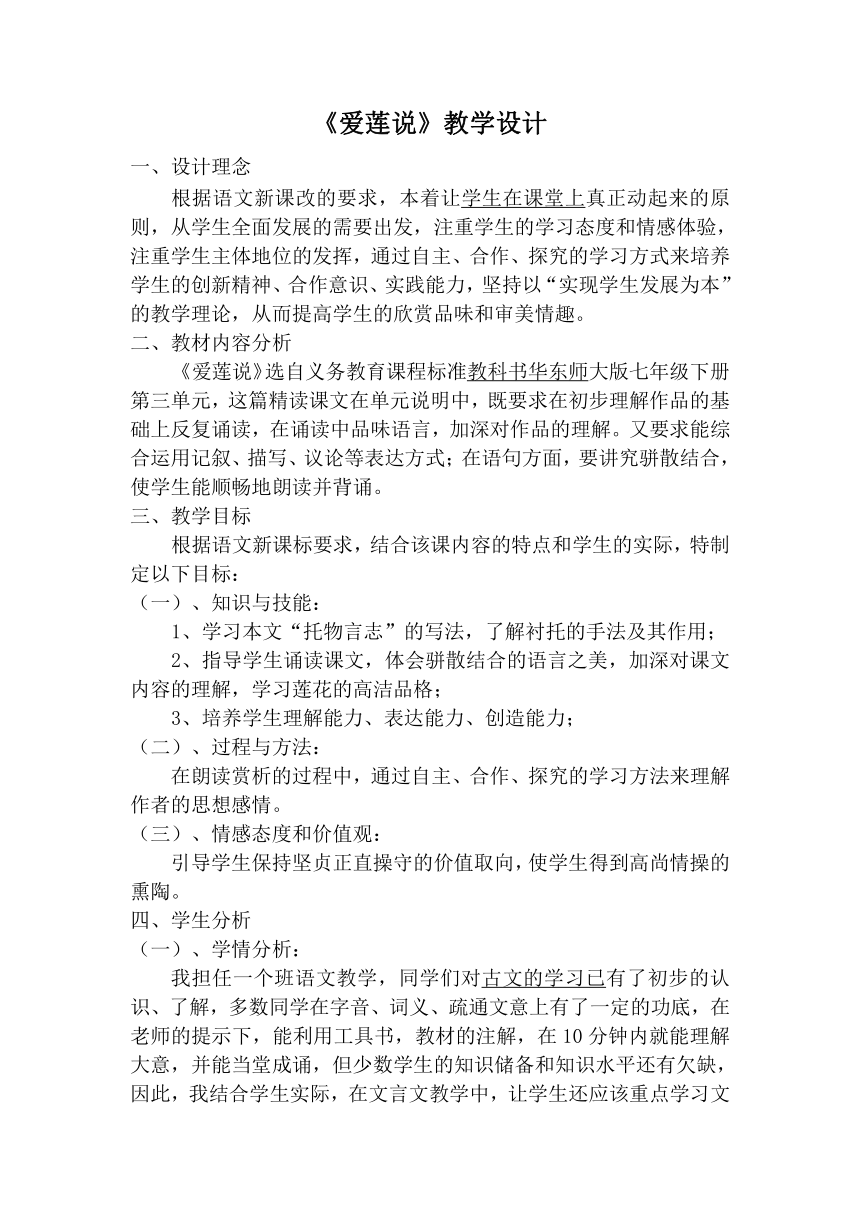 《爱莲说》教学设计

一、设计理念

根据语文新课改的要求，本着让学生在课堂上真正动起来的原则，从学生全面发展的需要出发，注重学生的学习态度和情感体验，注重学生主体地位的发挥，通过自主、合作、探究的学习方式来培养学生的创新精神、合作意识、实践能力，坚持以“实现学生发展为本”的教学理论，从而提高学生的欣赏品味和审美情趣。

二、教材内容分析

《爱莲说》选自义务教育课程标准教科书华东师大版七年级下册第三单元，这篇精读课文在单元说明中，既要求在初步理解作品的基础上反复诵读，在诵读中品味语言，加深对作品的理解。又要求能综合运用记叙、描写、议论等表达方式；在语句方面，要讲究骈散结合，使学生能顺畅地朗读并背诵。

三、教学目标

根据语文新课标要求，结合该课内容的特点和学生的实际，特制定以下目标：

（一）、知识与技能：

1、学习本文“托物言志”的写法，了解衬托的手法及其作用；

2、指导学生诵读课文，体会骈散结合的语言之美，加深对课文内容的理解，学习莲花的高洁品格；

3、培养学生理解能力、表达能力、创造能力；

（二）、过程与方法：

在朗读赏析的过程中，通过自主、合作、探究的学习方法来理解作者的思想感情。

（三）、情感态度和价值观：

引导学生保持坚贞正直操守的价值取向，使学生得到高尚情操的熏陶。

四、学生分析

（一）、学情分析：

我担任一个班语文教学，同学们对古文的学习已有了初步的认识、了解，多数同学在字音、词义、疏通文意上有了一定的功底，在老师的提示下，能利用工具书，教材的注解，在10分钟内就能理解大意，并能当堂成诵，但少数学生的知识储备和知识水平还有欠缺，因此，我结合学生实际，在文言文教学中，让学生还应该重点学习文